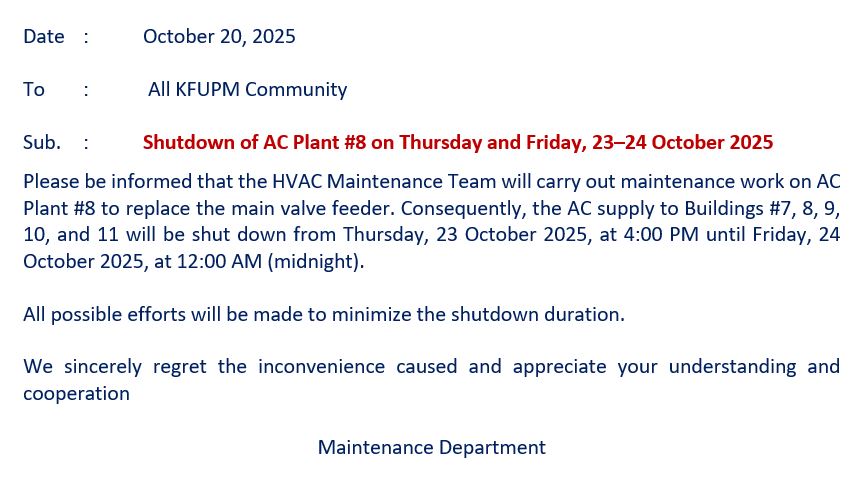 Date : October 20, 2025

To : All KFUPM Community

Sub. : Shutdown of AC Plant #8 on Thursday and Friday, 23–24 October 2025

Please be informed that the HVAC Maintenance Team will carry out maintenance work on AC Plant #8 to replace the main valve feeder. Consequently, the AC supply to Buildings #7, 8, 9, 10, and 11 will be shut down from Thursday, 23 October 2025, at 4:00 PM until Friday, 24 October 2025, at 12:00 AM (midnight).

All possible efforts will be made to minimize the shutdown duration.

We sincerely regret the inconvenience caused and appreciate your understanding and cooperation

Maintenance Department